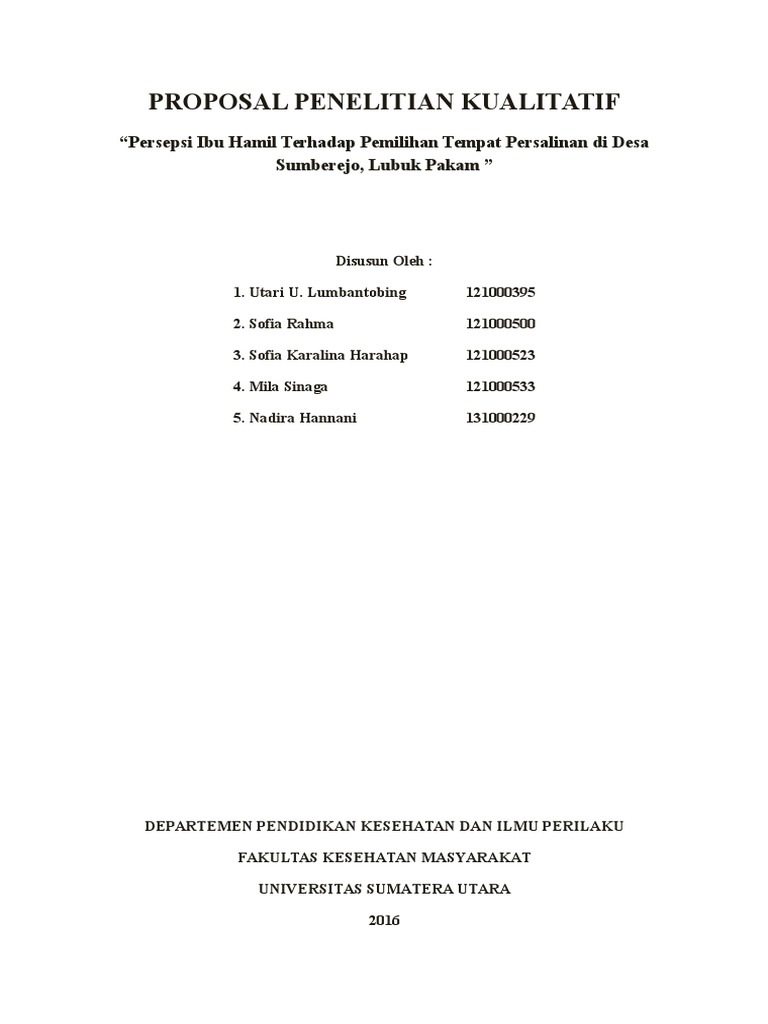 PROPOSAL PENELITIAN KUALITATIF

“Persepsi Ibu Hamil Terhadap Pemilihan Tempat Persalinan di Desa Sumberejo, Lubuk Pakam ”

Disusun Oleh :

1. Utari U. Lumbantobing 121000395

2. Sofia Rahma 121000500

3. Sofia Karalina Harahap 121000523

4. Mila Sinaga 121000533

5. Nadira Hannani 131000229

DEPARTEMEN PENDIDIKAN KESEHATAN DAN ILMU PERILAKU

FAKULTAS KESEHATAN MASYARAKAT

UNIVERSITAS SUMATERA UTARA

2016